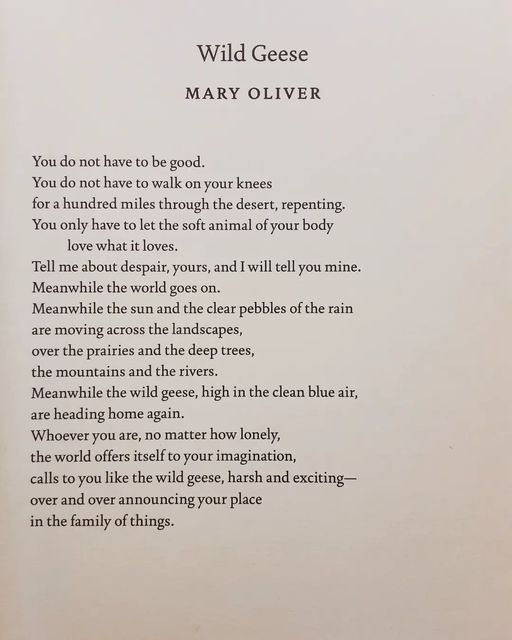 Wild Geese

MARY OLIVER

You do not have to be good.
You do not have to walk on your knees
for a hundred miles through the desert, repenting.
You only have to let the soft animal of your body
love what it loves.
Tell me about despair, yours, and I will tell you mine.
Meanwhile the world goes on.
Meanwhile the sun and the clear pebbles of the rain
are moving across the landscapes,
over the prairies and the deep trees,
the mountains and the rivers.
Meanwhile the wild geese, high in the clean blue air,
are heading home again.
Whoever you are, no matter how lonely,
the world offers itself to your imagination,
calls to you like the wild geese, harsh and exciting—
over and over announcing your place
in the family of things.